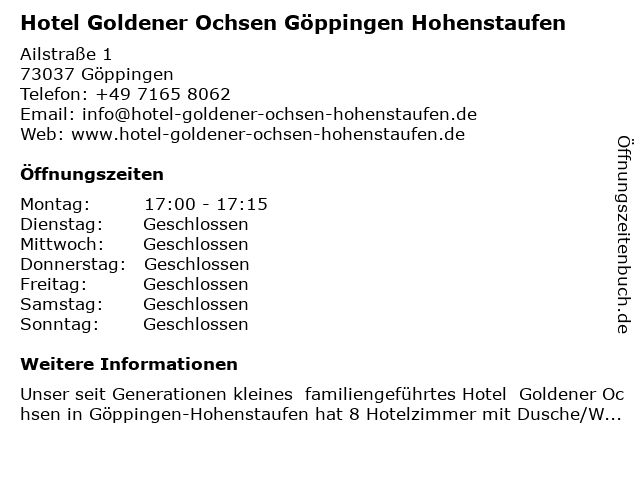 Hotel Goldener Ochsen Göppingen Hohenstaufen

Ailstraße 1
73037 Göppingen
Telefon: +49 7165 8062
Email: info@hotel-goldener-ochsen-hohenstaufen.de
Web: www.hotel-goldener-ochsen-hohenstaufen.de

Öffnungszeiten

Montag: 17:00 - 17:15
Dienstag: Geschlossen
Mittwoch: Geschlossen
Donnerstag: Geschlossen
Freitag: Geschlossen
Samstag: Geschlossen
Sonntag: Geschlossen

Weitere Informationen

Unser seit Generationen kleines familiengeführtes Hotel Goldener Ochsen in Göppingen-Hohenstaufen hat 8 Hotelzimmer mit Dusche/W...

Öffnungszeitenbuch.de